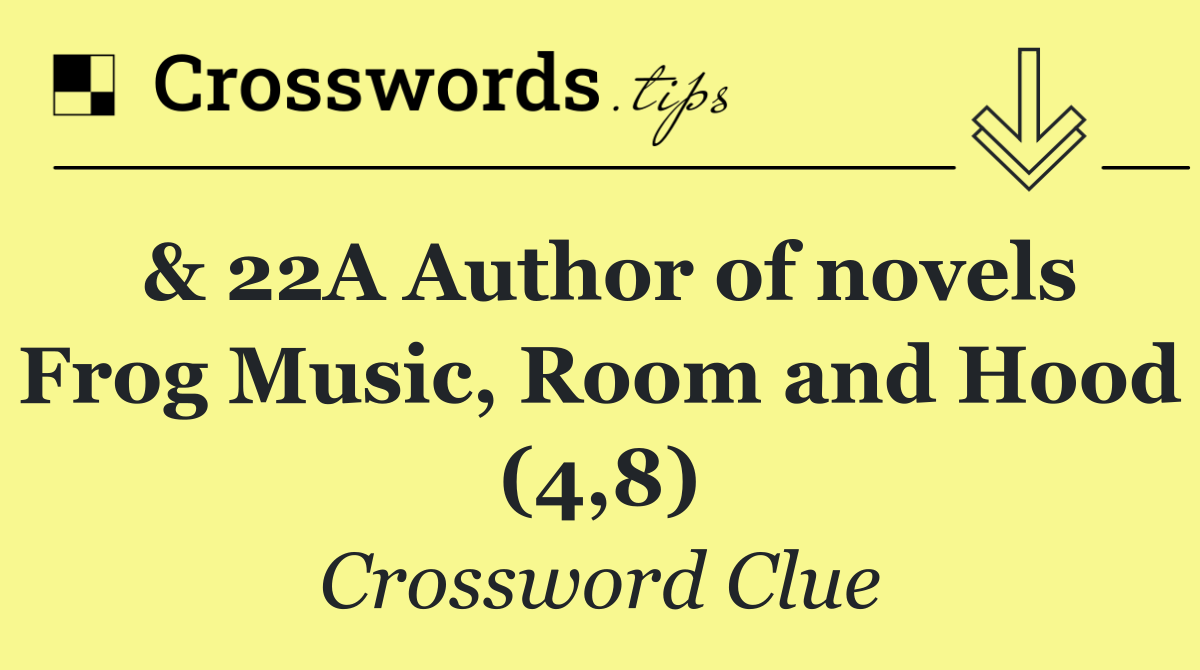 Crosswords.tips

& 22A Author of novels Frog Music, Room and Hood (4,8)

Crossword Clue